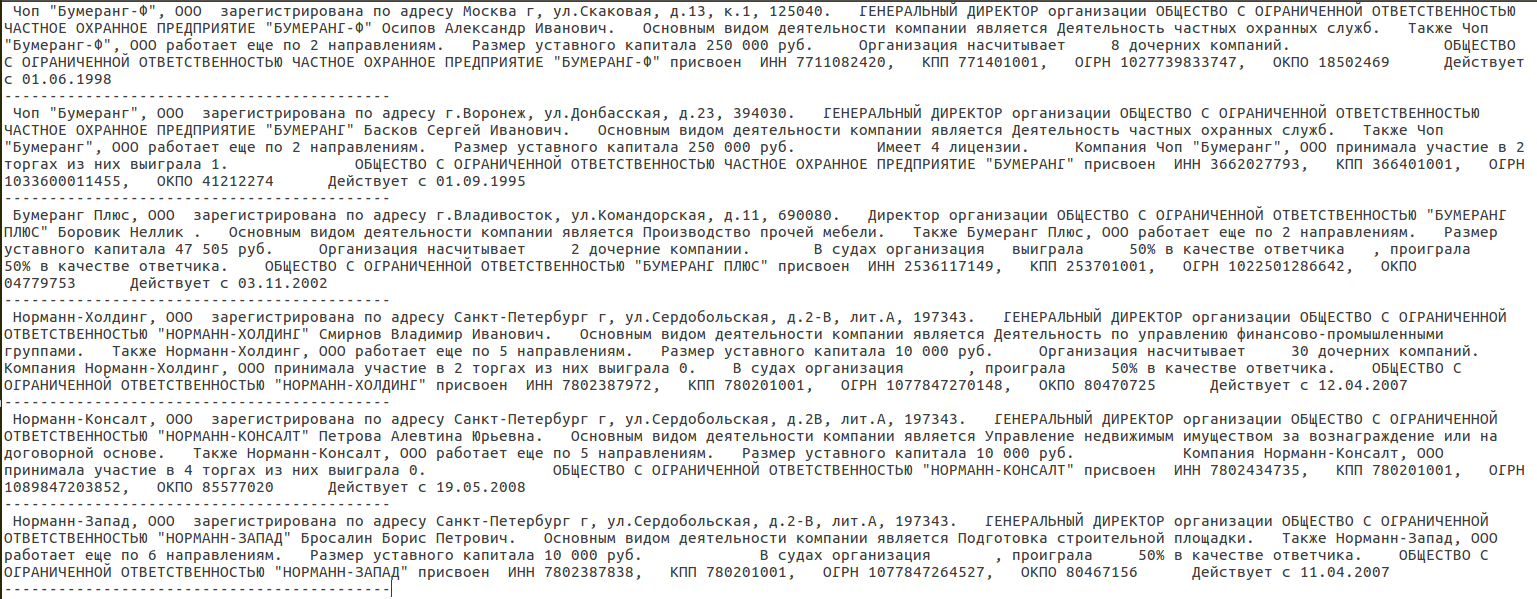 Чоп "Бумеранг-Ф", ООО зарегистрирована по адресу Москва г, ул.Скаковая, д.13, к.1, 125040. ГЕНЕРАЛЬНЫЙ ДИРЕКТОР организации ОБЩЕСТВО С ОГРАНИЧЕННОЙ ОТВЕТСТВЕННОСТЬЮ ЧАСТНОЕ ОХРАННОЕ ПРЕДПРИЯТИЕ "БУМЕРАНГ-Ф" Осипов Александр Иванович. Основным видом деятельности компании является Деятельность частных охранных служб. Также Чоп "Бумеранг-Ф", ООО работает еще по 2 направлениям. Размер уставного капитала 250 000 руб. Организация насчитывает 8 дочерних компаний. ОБЩЕСТВО С ОГРАНИЧЕННОЙ ОТВЕТСТВЕННОСТЬЮ ЧАСТНОЕ ОХРАННОЕ ПРЕДПРИЯТИЕ "БУМЕРАНГ-Ф" присвоен ИНН 7711082420, КПП 771401001, ОГРН 1027739833747, ОКПО 18502469 Действует с 01.06.1998
----------------------------------------------------
Чоп "Бумеранг", ООО зарегистрирована по адресу г.Воронеж, ул.Донбасская, д.23, 394030. ГЕНЕРАЛЬНЫЙ ДИРЕКТОР организации ОБЩЕСТВО С ОГРАНИЧЕННОЙ ОТВЕТСТВЕННОСТЬЮ ЧАСТНОЕ ОХРАННОЕ ПРЕДПРИЯТИЕ "БУМЕРАНГ" Басков Сергей Иванович. Основным видом деятельности компании является Деятельность частных охранных служб. Также Чоп "Бумеранг", ООО работает еще по 2 направлениям. Размер уставного капитала 250 000 руб. Имеет 4 лицензии. Компания Чоп "Бумеранг", ООО принимала участие в 2 торгах из них выиграла 1. ОБЩЕСТВО С ОГРАНИЧЕННОЙ ОТВЕТСТВЕННОСТЬЮ ЧАСТНОЕ ОХРАННОЕ ПРЕДПРИЯТИЕ "БУМЕРАНГ" присвоен ИНН 3662027793, КПП 366401001, ОГРН 1033600011455, ОКПО 41212274 Действует с 01.09.1995
----------------------------------------------------
Бумеранг Плюс, ООО зарегистрирована по адресу г.Владивосток, ул.Командорская, д.11, 690080. Директор организации ОБЩЕСТВО С ОГРАНИЧЕННОЙ ОТВЕТСТВЕННОСТЬЮ "БУМЕРАНГ ПЛЮС" Боровик Неллик . Основным видом деятельности компании является Производство прочей мебели. Также Бумеранг Плюс, ООО работает еще по 2 направлениям. Размер уставного капитала 47 505 руб. Организация насчитывает 2 дочерние компании. В судах организация выиграла 50% в качестве ответчика , проиграла 50% в качестве ответчика. ОБЩЕСТВО С ОГРАНИЧЕННОЙ ОТВЕТСТВЕННОСТЬЮ "БУМЕРАНГ ПЛЮС" присвоен ИНН 2536117149, КПП 253701001, ОГРН 1022501286642, ОКПО 04779753 Действует с 03.11.2002
----------------------------------------------------
Норманн-Холдинг, ООО зарегистрирована по адресу Санкт-Петербург г, ул.Сердобольская, д.2-В, лит.А, 197343. ГЕНЕРАЛЬНЫЙ ДИРЕКТОР организации ОБЩЕСТВО С ОГРАНИЧЕННОЙ ОТВЕТСТВЕННОСТЬЮ "НОРМАНН-ХОЛДИНГ" Смирнов Владимир Иванович. Основным видом деятельности компании является Деятельность по управлению финансово-промышленными группами. Также Норманн-Холдинг, ООО работает еще по 5 направлениям. Размер уставного капитала 10 000 руб. Организация насчитывает 30 дочерних компаний. Компания Норманн-Холдинг, ООО принимала участие в 2 торгах из них выиграла 0. В судах организация , проиграла 50% в качестве ответчика. ОБЩЕСТВО С ОГРАНИЧЕННОЙ ОТВЕТСТВЕННОСТЬЮ "НОРМАНН-ХОЛДИНГ" присвоен ИНН 7802387972, КПП 780201001, ОГРН 1077847270148, ОКПО 80470725 Действует с 12.04.2007
----------------------------------------------------
Норманн-Консалт, ООО зарегистрирована по адресу Санкт-Петербург г, ул.Сердобольская, д.2В, лит.А, 197343. ГЕНЕРАЛЬНЫЙ ДИРЕКТОР организации ОБЩЕСТВО С ОГРАНИЧЕННОЙ ОТВЕТСТВЕННОСТЬЮ "НОРМАНН-КОНСАЛТ" Петрова Алевтина Юрьевна. Основным видом деятельности компании является Управление недвижимым имуществом за вознаграждение или на договорной основе. Также Норманн-Консалт, ООО работает еще по 5 направлениям. Размер уставного капитала 10 000 руб. Компания Норманн-Консалт, ООО принимала участие в 4 торгах из них выиграла 0. ОБЩЕСТВО С ОГРАНИЧЕННОЙ ОТВЕТСТВЕННОСТЬЮ "НОРМАНН-КОНСАЛТ" присвоен ИНН 7802434735, КПП 780201001, ОГРН 1089847203852, ОКПО 85577020 Действует с 19.05.2008
----------------------------------------------------
Норманн-Запад, ООО зарегистрирована по адресу Санкт-Петербург г, ул.Сердобольская, д.2-В, лит.А, 197343. ГЕНЕРАЛЬНЫЙ ДИРЕКТОР организации ОБЩЕСТВО С ОГРАНИЧЕННОЙ ОТВЕТСТВЕННОСТЬЮ "НОРМАНН-ЗАПАД" Бросалин Борис Петрович. Основным видом деятельности компании является Подготовка строительной площадки. Также Норманн-Запад, ООО работает еще по 6 направлениям. Размер уставного капитала 10 000 руб. В судах организация , проиграла 50% в качестве ответчика. ОБЩЕСТВО С ОГРАНИЧЕННОЙ ОТВЕТСТВЕННОСТЬЮ "НОРМАНН-ЗАПАД" присвоен ИНН 7802387838, КПП 780201001, ОГРН 1077847264527, ОКПО 80467156 Действует с 11.04.2007
----------------------------------------------------